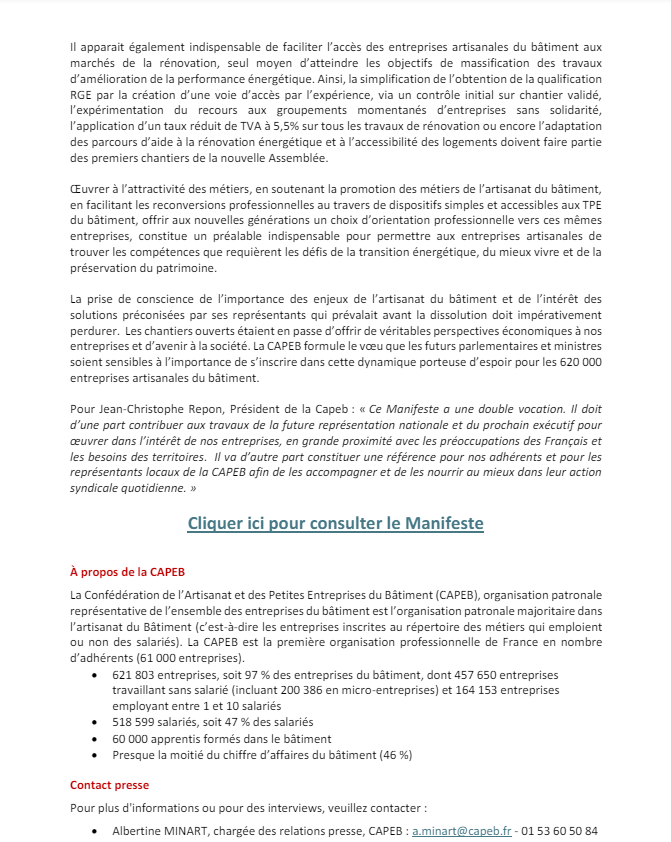 Il apparait également indispensable de faciliter l'accès des entreprises artisanales du bâtiment aux marchés de la rénovation, seul moyen d'atteindre les objectifs de massification des travaux d'amélioration de la performance énergétique. Ainsi, la simplification de l'obtention de la qualification RGE par la création d'une voie d'accès par l'expérience, via un contrôle initial sur chantier validé, l'expérimentation du recours aux groupements momentanés d'entreprises sans solidarité, l'application d'un taux réduit de TVA à 5,5% sur tous les travaux de rénovation ou encore l'adaptation des parcours d'aide à la rénovation énergétique et à l'accessibilité des logements doivent faire partie des premiers chantiers de la nouvelle Assemblée.

Œuvrer à l'attractivité des métiers, en soutenant la promotion des métiers de l'artisanat du bâtiment, en facilitant les reconversions professionnelles au travers de dispositifs simples et accessibles aux TPE du bâtiment, offrir aux nouvelles générations un choix d'orientation professionnelle vers ces mêmes entreprises, constitue un préalable indispensable pour permettre aux entreprises artisanales de trouver les compétences que requièrent les défis de la transition énergétique, du mieux vivre et de la préservation du patrimoine.

La prise de conscience de l'importance des enjeux de l'artisanat du bâtiment et de l'intérêt des solutions préconisées par ses représentants qui prévalait avant la dissolution doit impérativement perdurer. Les chantiers ouverts étaient en passe d'offrir de véritables perspectives économiques à nos entreprises et d'avenir à la société. La CAPEB formule le vœu que les futurs parlementaires et ministres soient sensibles à l'importance de s'inscrire dans cette dynamique porteuse d'espoir pour les 620 000 entreprises artisanales du bâtiment.

Pour Jean-Christophe Repon, Président de la Capeb : « Ce Manifeste a une double vocation. Il doit d'une part contribuer aux travaux de la future représentation nationale et du prochain exécutif pour œuvrer dans l'intérêt de nos entreprises, en grande proximité avec les préoccupations des Français et les besoins des territoires. Il va d'autre part constituer une référence pour nos adhérents et pour les représentants locaux de la CAPEB afin de les accompagner et de les nourrir au mieux dans leur action syndicale quotidienne. »

Cliquer ici pour consulter le Manifeste

À propos de la CAPEB
La Confédération de l'Artisanat et des Petites Entreprises du Bâtiment (CAPEB), organisation patronale représentative de l'ensemble des entreprises du bâtiment est l'organisation patronale majoritaire dans l'artisanat du Bâtiment (c'est-à-dire les entreprises inscrites au répertoire des métiers qui emploient ou non des salariés). La CAPEB est la première organisation professionnelle de France en nombre d'adhérents (61 000 entreprises).
• 621 803 entreprises, soit 97 % des entreprises du bâtiment, dont 457 650 entreprises travaillant sans salarié (incluant 200 386 en micro-entreprises) et 164 153 entreprises employant entre 1 et 10 salariés
• 518 599 salariés, soit 47 % des salariés
• 60 000 apprentis formés dans le bâtiment
• Presque la moitié du chiffre d'affaires du bâtiment (46 %)

Contact presse
Pour plus d'informations ou pour des interviews, veuillez contacter :
• Albertine MINART, chargée des relations presse, CAPEB : a.minart@capeb.fr - 01 53 60 50 84